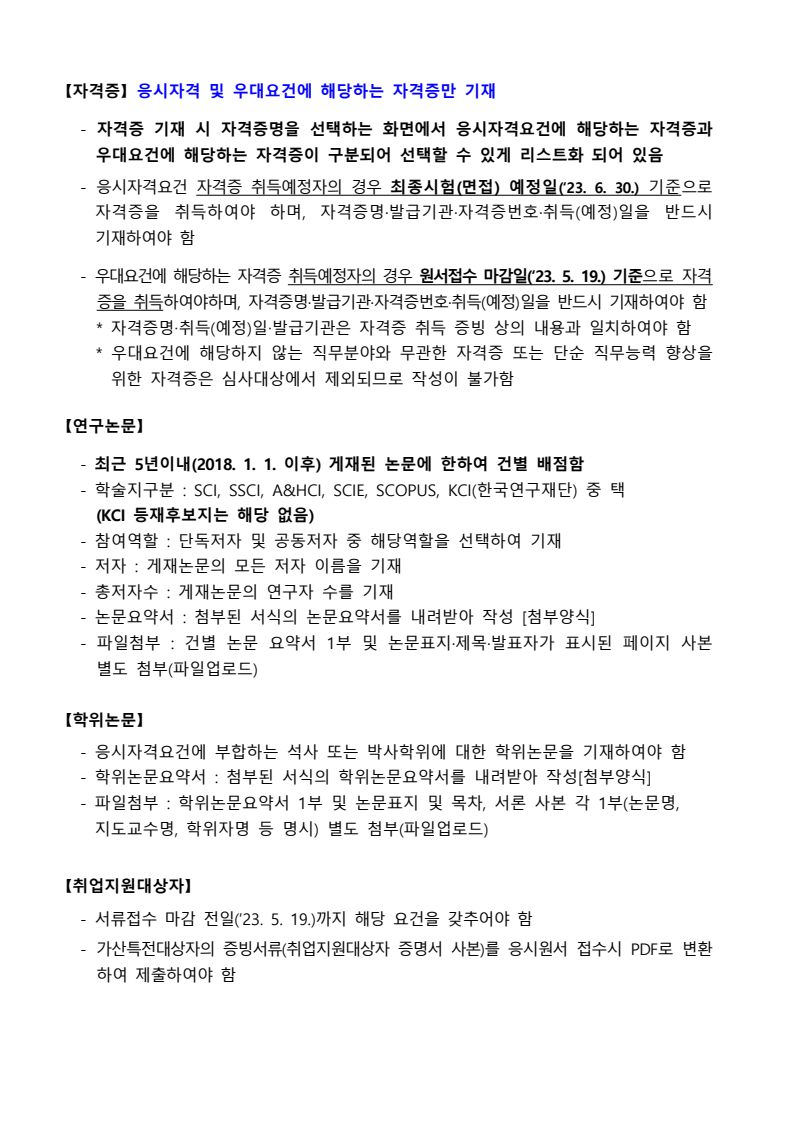 【자격증】 응시자격 및 우대요건에 해당하는 자격증만 기재

- 자격증 기재 시 자격증명을 선택하는 화면에서 응시자격요건에 해당하는 자격증과 우대요건에 해당하는 자격증이 구분되어 선택할 수 있게 리스트화 되어 있음
- 응시자격요건 자격증 취득예정자의 경우 최종시험(면접) 예정일('23. 6. 30.) 기준으로 자격증을 취득하여야 하며, 자격증명·발급기관·자격증번호·취득(예정)일을 반드시 기재하여야 함
- 우대요건에 해당하는 자격증 취득예정자의 경우 원서접수 마감일('23. 5. 19.) 기준으로 자격증을 취득하여야하며, 자격증명·발급기관·자격증번호·취득(예정)일을 반드시 기재하여야 함
  * 자격증명·취득(예정)일·발급기관은 자격증 취득 증빙 상의 내용과 일치하여야 함
  * 우대요건에 해당하지 않는 직무분야와 무관한 자격증 또는 단순 직무능력 향상을 위한 자격증은 심사대상에서 제외되므로 작성이 불가함

【연구논문】

- 최근 5년이내(2018. 1. 1. 이후) 게재된 논문에 한하여 건별 배점함
- 학술지구분 : SCI, SSCI, A&HCI, SCIE, SCOPUS, KCI(한국연구재단) 중 택 (KCI 등재후보지는 해당 없음)
- 참여역할 : 단독저자 및 공동저자 중 해당역할을 선택하여 기재
- 저자 : 게재논문의 모든 저자 이름을 기재
- 총저자수 : 게재논문의 연구자 수를 기재
- 논문요약서 : 첨부된 서식의 논문요약서를 내려받아 작성 [첨부양식]
- 파일첨부 : 건별 논문 요약서 1부 및 논문표지·제목·발표자가 표시된 페이지 사본 별도 첨부(파일업로드)

【학위논문】

- 응시자격요건에 부합하는 석사 또는 박사학위에 대한 학위논문을 기재하여야 함
- 학위논문요약서 : 첨부된 서식의 학위논문요약서를 내려받아 작성[첨부양식]
- 파일첨부 : 학위논문요약서 1부 및 논문표지 및 목차, 서론 사본 각 1부(논문명, 지도교수명, 학위자명 등 명시) 별도 첨부(파일업로드)

【취업지원대상자】

- 서류접수 마감 전일('23. 5. 19.)까지 해당 요건을 갖추어야 함
- 가산특전대상자의 증빙서류(취업지원대상자 증명서 사본)를 응시원서 접수시 PDF로 변환하여 제출하여야 함